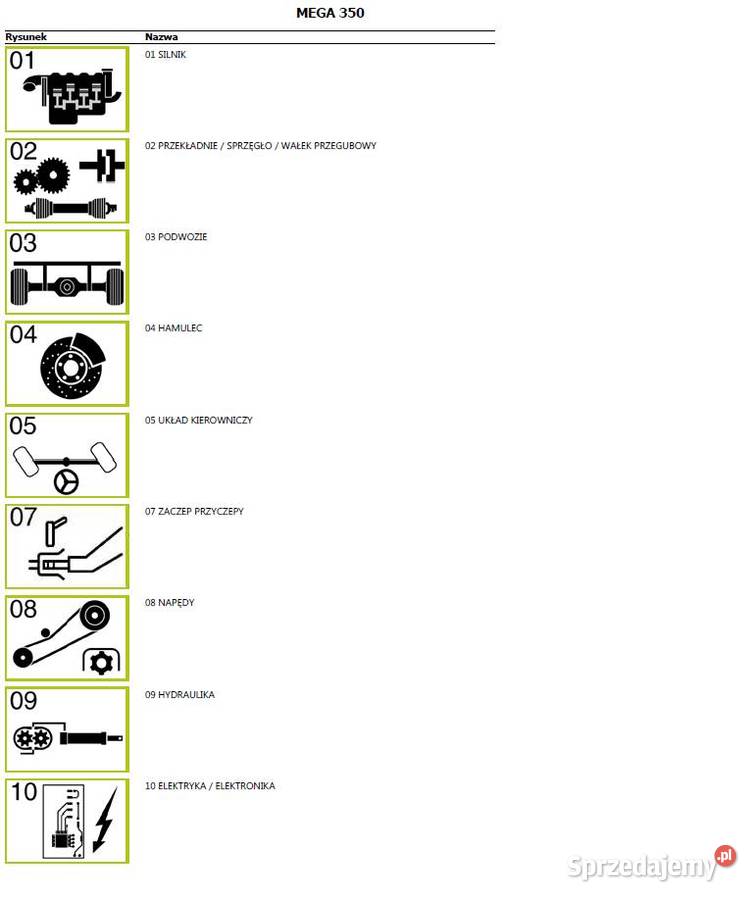 MEGA 350

| Rysunek | Nazwa |
|---|---|
| 01 | 01 SILNIK |
| 02 | 02 PRZEKŁADNIE / SPRZĘGŁO / WAŁEK PRZEGUBOWY |
| 03 | 03 PODWOZIE |
| 04 | 04 HAMULEC |
| 05 | 05 UKŁAD KIEROWNICZY |
| 07 | 07 ZACZEP PRZYCZEPY |
| 08 | 08 NAPĘDY |
| 09 | 09 HYDRAULIKA |
| 10 | 10 ELEKTRYKA / ELEKTRONIKA |

Sprzedajemy.pl